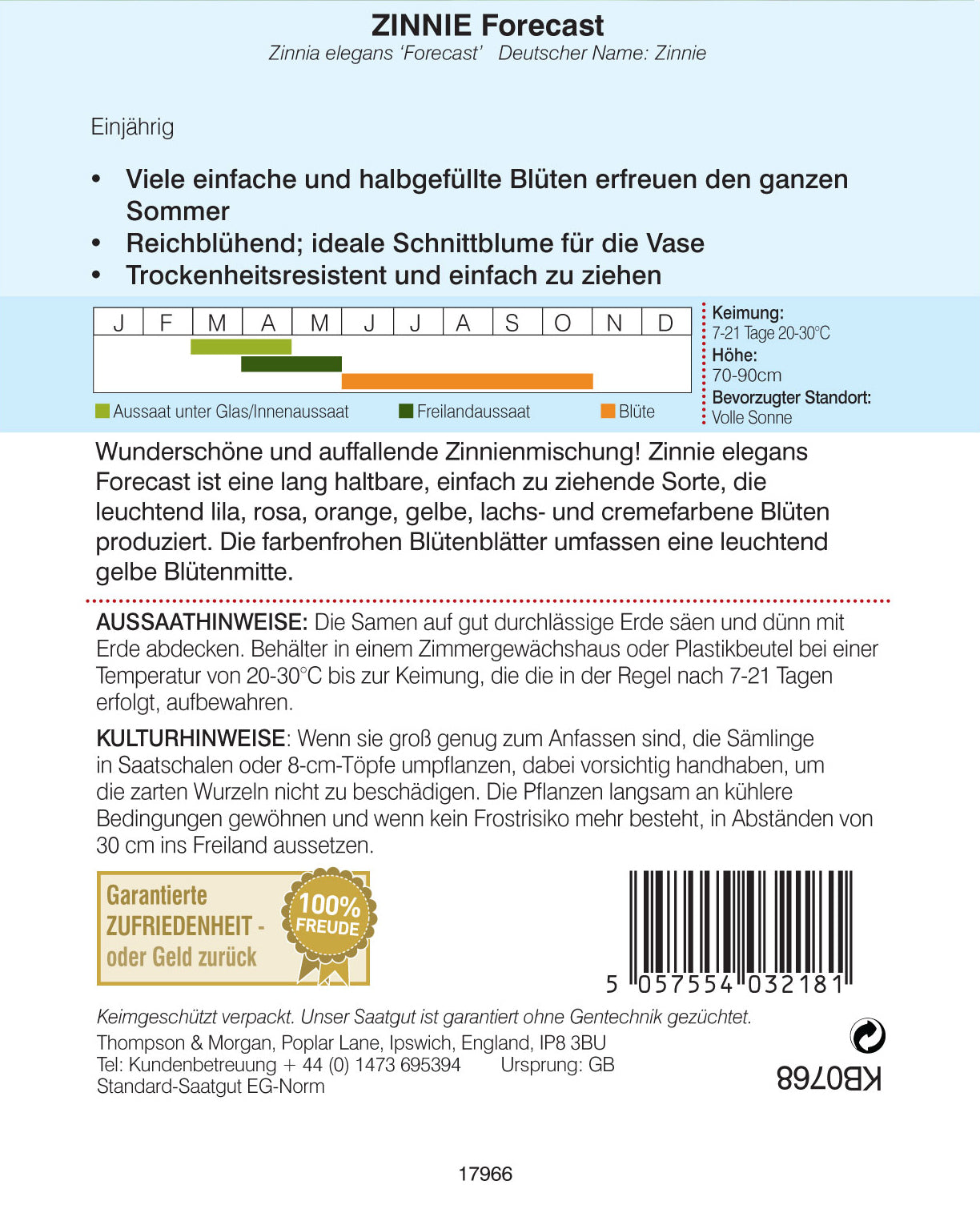 ZINNIE Forecast
Zinnia elegans 'Forecast' Deutscher Name: Zinnie

Einjährig

• Viele einfache und halbgefüllte Blüten erfreuen den ganzen Sommer
• Reichblühend; ideale Schnittblume für die Vase
• Trockenheitsresistent und einfach zu ziehen

| J | F | M | A | M | J | J | A | S | O | N | D |
|---|---|---|---|---|---|---|---|---|---|---|---|

Aussaat unter Glas/Innenaussaat Freilandaussaat Blüte

Keimung:
7-21 Tage 20-30°C
Höhe:
70-90cm
Bevorzugter Standort:
Volle Sonne

Wunderschöne und auffallende Zinnienmischung! Zinnie elegans Forecast ist eine lang haltbare, einfach zu ziehende Sorte, die leuchtend lila, rosa, orange, gelbe, lachs- und cremefarbene Blüten produziert. Die farbenfrohen Blütenblätter umfassen eine leuchtend gelbe Blütenmitte.

AUSSAATHINWEISE: Die Samen auf gut durchlässige Erde säen und dünn mit Erde abdecken. Behälter in einem Zimmergewächshaus oder Plastikbeutel bei einer Temperatur von 20-30°C bis zur Keimung, die die in der Regel nach 7-21 Tagen erfolgt, aufbewahren.

KULTURHINWEISE: Wenn sie groß genug zum Anfassen sind, die Sämlinge in Saatschalen oder 8-cm-Töpfe umpflanzen, dabei vorsichtig handhaben, um die zarten Wurzeln nicht zu beschädigen. Die Pflanzen langsam an kühlere Bedingungen gewöhnen und wenn kein Frostrisiko mehr besteht, in Abständen von 30 cm ins Freiland aussetzen.

Garantierte ZUFRIEDENHEIT - oder Geld zurück
100% FREUDE

5 057554 032181

Keimgeschützt verpackt. Unser Saatgut ist garantiert ohne Gentechnik gezüchtet.
Thompson & Morgan, Poplar Lane, Ipswich, England, IP8 3BU
Tel: Kundenbetreuung + 44 (0) 1473 695394 Ursprung: GB
Standard-Saatgut EG-Norm

KB0768

17966